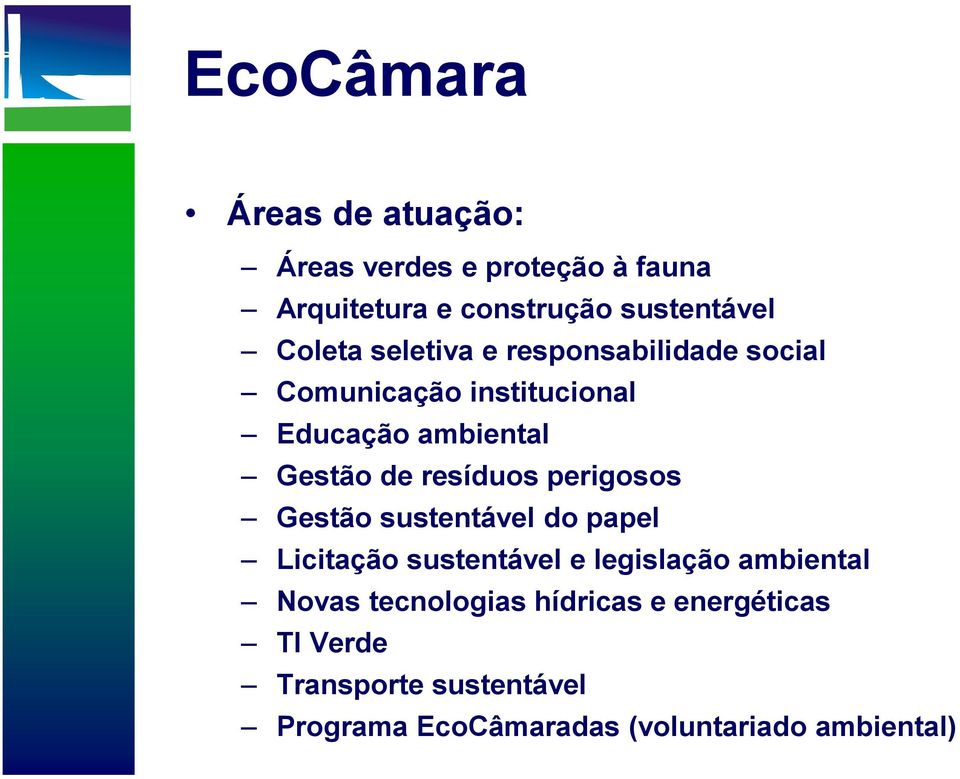 EcoCâmara

• Áreas de atuação:
– Áreas verdes e proteção à fauna
– Arquitetura e construção sustentável
– Coleta seletiva e responsabilidade social
– Comunicação institucional
– Educação ambiental
– Gestão de resíduos perigosos
– Gestão sustentável do papel
– Licitação sustentável e legislação ambiental
– Novas tecnologias hídricas e energéticas
– TI Verde
– Transporte sustentável
– Programa EcoCâmaradas (voluntariado ambiental)